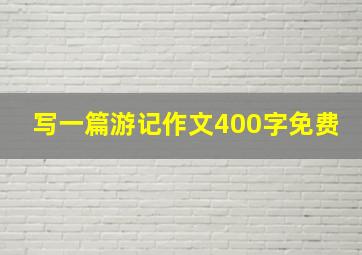 写一篇游记作文400字免费